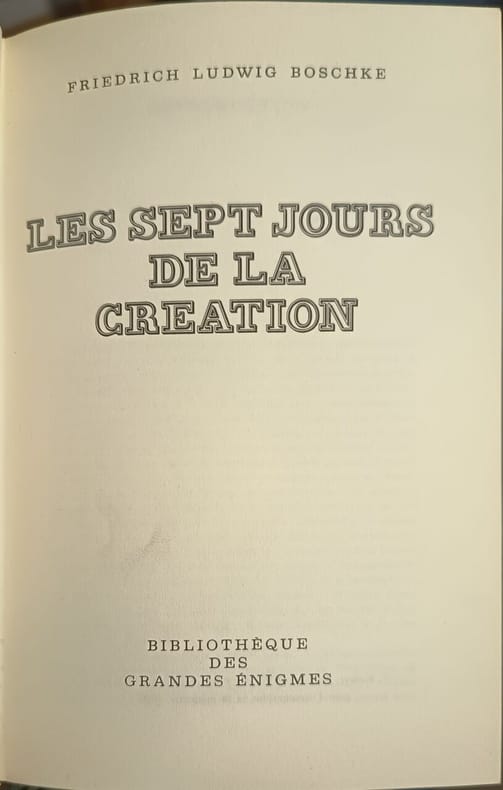 FRIEDRICH LUDWIG BOSCHKE

LES SEPT JOURS
DE LA
CREATION

BIBLIOTHÈQUE
DES
GRANDES ÉNIGMES